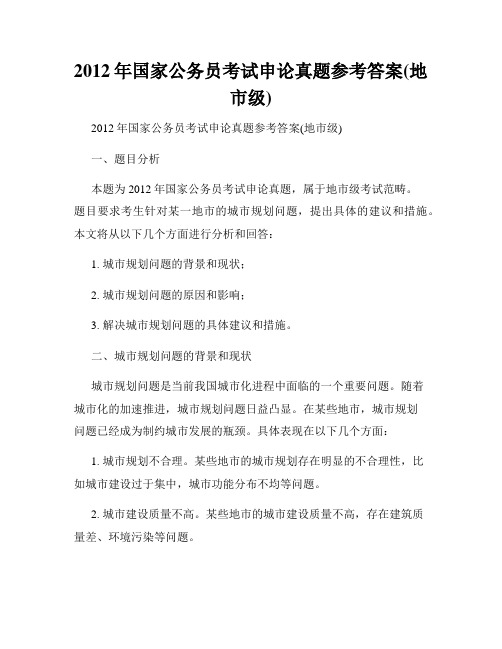 2012年国家公务员考试申论真题参考答案(地市级)

2012年国家公务员考试申论真题参考答案(地市级)

一、题目分析

本题为2012年国家公务员考试申论真题，属于地市级考试范畴。题目要求考生针对某一地市的城市规划问题，提出具体的建议和措施。本文将从以下几个方面进行分析和回答：

1. 城市规划问题的背景和现状；

2. 城市规划问题的原因和影响；

3. 解决城市规划问题的具体建议和措施。

二、城市规划问题的背景和现状

城市规划问题是当前我国城市化进程中面临的一个重要问题。随着城市化的加速推进，城市规划问题日益凸显。在某些地市，城市规划问题已经成为制约城市发展的瓶颈。具体表现在以下几个方面：

1. 城市规划不合理。某些地市的城市规划存在明显的不合理性，比如城市建设过于集中，城市功能分布不均等问题。

2. 城市建设质量不高。某些地市的城市建设质量不高，存在建筑质量差、环境污染等问题。